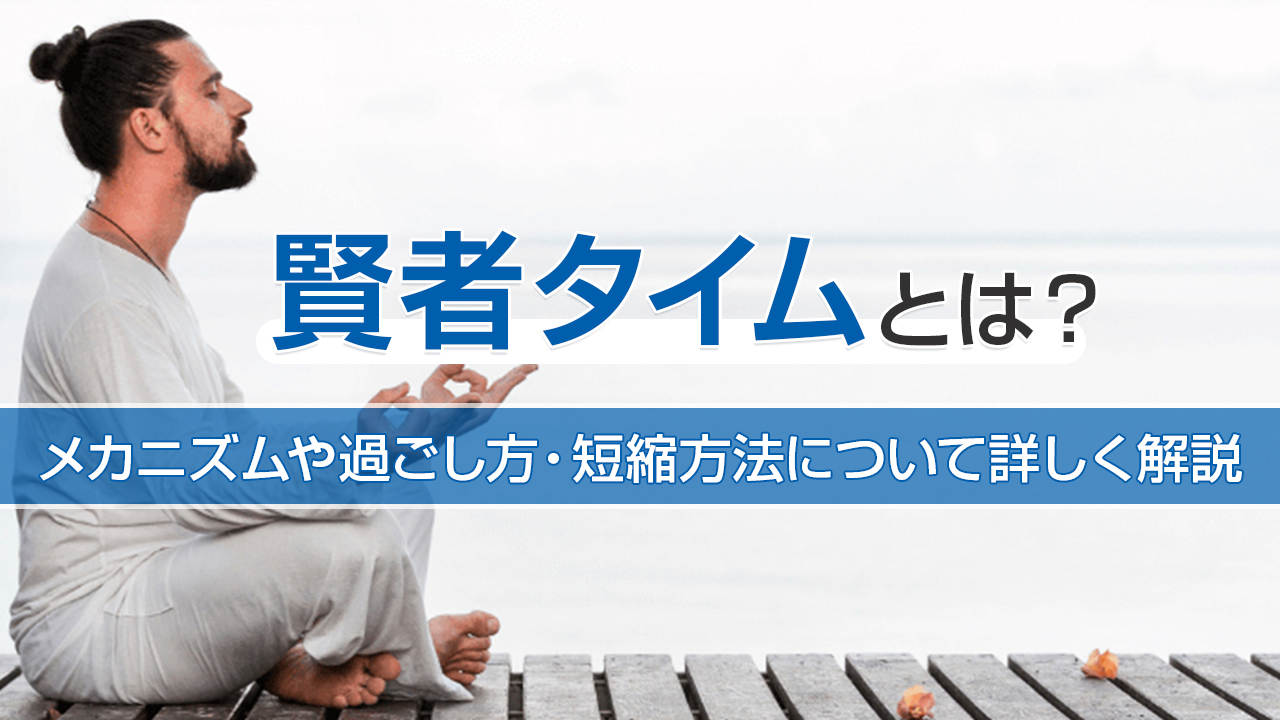 賢者タイムとは？

メカニズムや過ごし方・短縮方法について詳しく解説